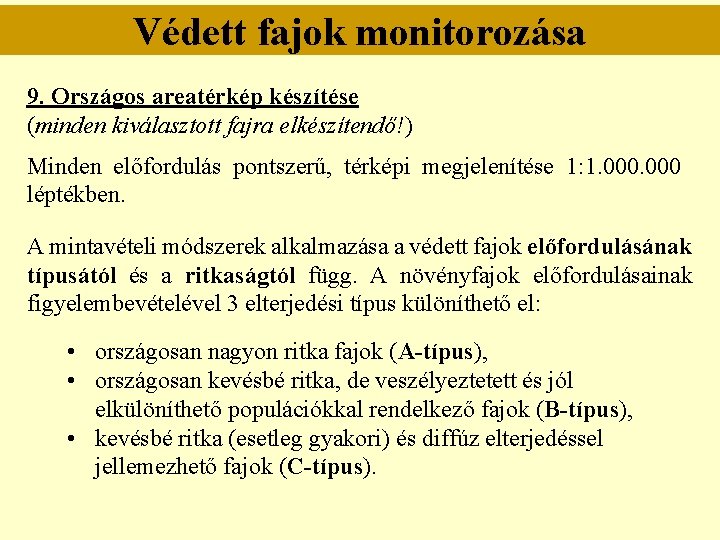 Védett fajok monitorozása

9. Országos areatérkép készítése
(minden kiválasztott fajra elkészítendő!)

Minden előfordulás pontszerű, térképi megjelenítése 1:1.000.000 léptékben.

A mintavételi módszerek alkalmazása a védett fajok előfordulásának típusától és a ritkaságtól függ. A növényfajok előfordulásainak figyelembevételével 3 elterjedési típus különíthető el:

• országosan nagyon ritka fajok (A-típus),
• országosan kevésbé ritka, de veszélyeztetett és jól elkülöníthető populációkkal rendelkező fajok (B-típus),
• kevésbé ritka (esetleg gyakori) és diffúz elterjedéssel jellemezhető fajok (C-típus).